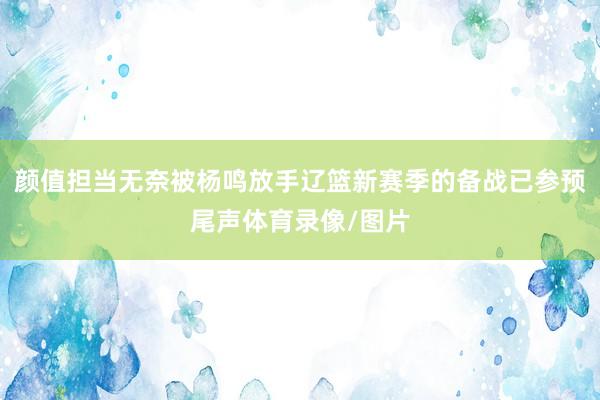 颜值担当无奈被杨鸣放手辽篮新赛季的备战已参预尾声体育录像/图片